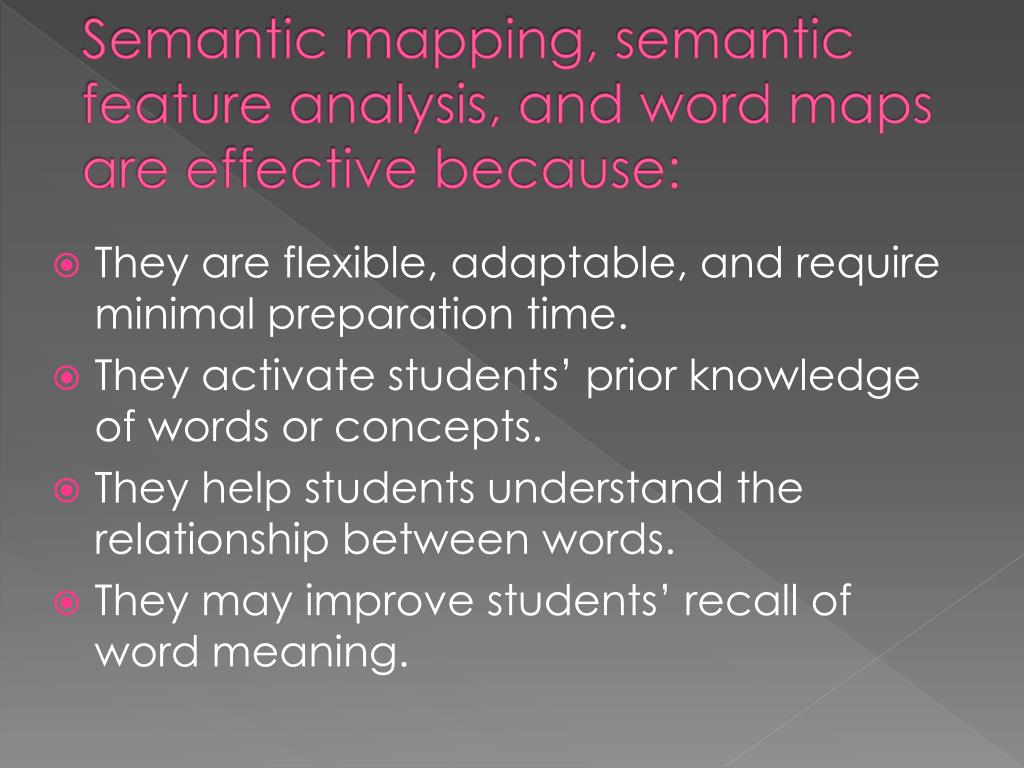 Semantic mapping, semantic feature analysis, and word maps are effective because:

• They are flexible, adaptable, and require minimal preparation time.
• They activate students' prior knowledge of words or concepts.
• They help students understand the relationship between words.
• They may improve students' recall of word meaning.